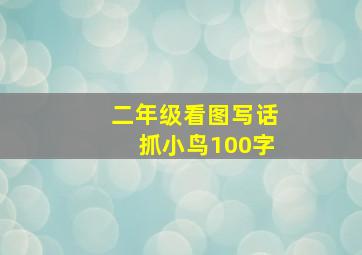 二年级看图写话
抓小鸟100字